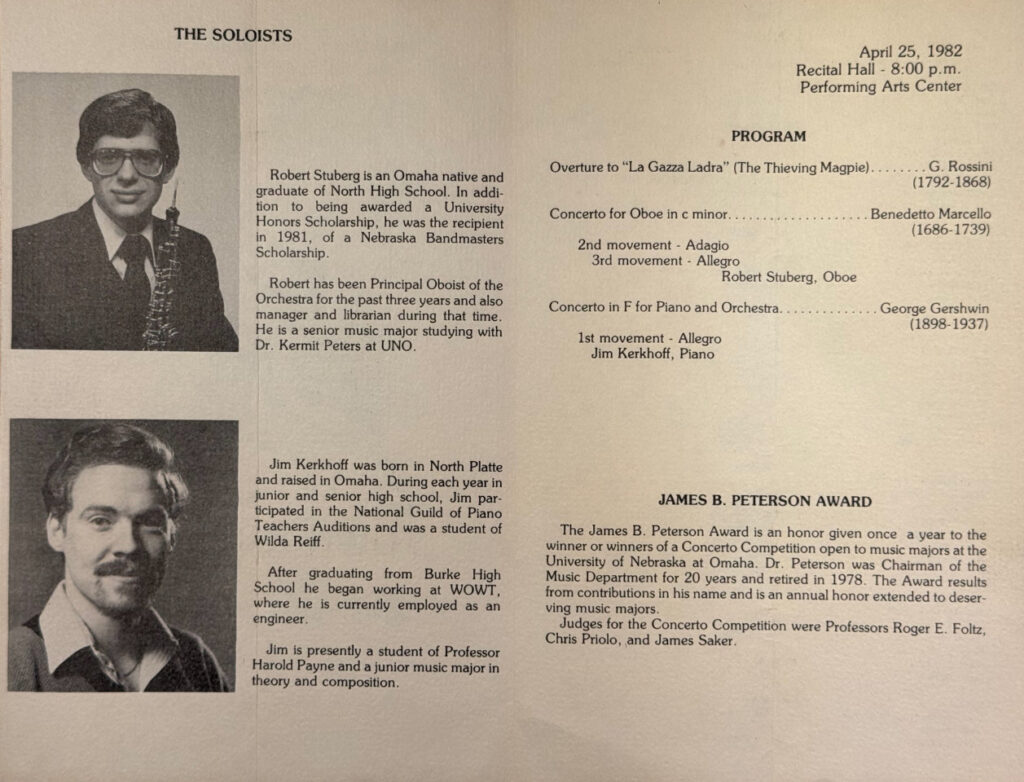 THE SOLOISTS

Robert Stuberg is an Omaha native and graduate of North High School. In addition to being awarded a University Honors Scholarship, he was the recipient in 1981, of a Nebraska Bandmasters Scholarship.

Robert has been Principal Oboist of the Orchestra for the past three years and also manager and librarian during that time. He is a senior music major studying with Dr. Kermit Peters at UNO.

Jim Kerkhoff was born in North Platte and raised in Omaha. During each year in junior and senior high school, Jim participated in the National Guild of Piano Teachers Auditions and was a student of Wilda Reiff.

After graduating from Burke High School he began working at WOWT, where he is currently employed as an engineer.

Jim is presently a student of Professor Harold Payne and a junior music major in theory and composition.

April 25, 1982
Recital Hall - 8:00 p.m.
Performing Arts Center

PROGRAM

Overture to "La Gazza Ladra" (The Thieving Magpie) G. Rossini
(1792-1868)

Concerto for Oboe in c minor Benedetto Marcello
(1686-1739)
2nd movement - Adagio
3rd movement - Allegro
Robert Stuberg, Oboe

Concerto in F for Piano and Orchestra George Gershwin
(1898-1937)
1st movement - Allegro
Jim Kerkhoff, Piano

JAMES B. PETERSON AWARD

The James B. Peterson Award is an honor given once a year to the winner or winners of a Concerto Competition open to music majors at the University of Nebraska at Omaha. Dr. Peterson was Chairman of the Music Department for 20 years and retired in 1978. The Award results from contributions in his name and is an annual honor extended to deserving music majors.
Judges for the Concerto Competition were Professors Roger E. Foltz, Chris Priolo, and James Saker.